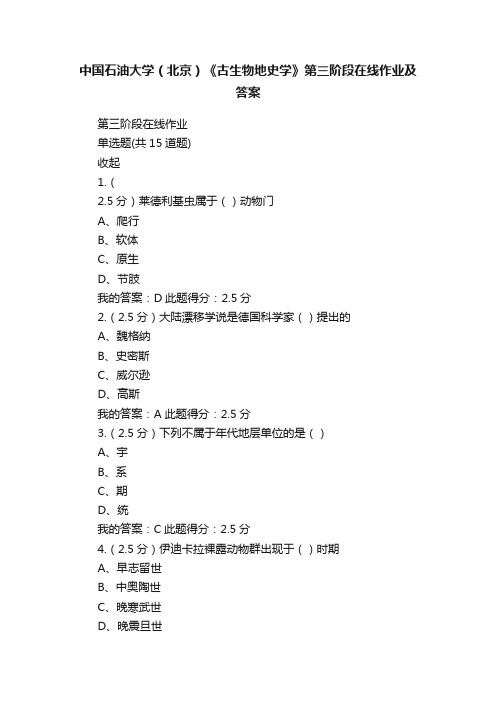 中国石油大学（北京）《古生物地史学》第三阶段在线作业及答案

第三阶段在线作业
单选题(共 15 道题)
收起
1.（
2.5 分）莱德利基虫属于（ ）动物门
A、爬行
B、软体
C、原生
D、节肢
我的答案：D 此题得分：2.5 分
2.（2.5 分）大陆漂移学说是德国科学家（ ）提出的
A、魏格纳
B、史密斯
C、威尔逊
D、高斯
我的答案：A 此题得分：2.5 分
3.（2.5 分）下列不属于年代地层单位的是（ ）
A、宇
B、系
C、期
D、统
我的答案：C 此题得分：2.5 分
4.（2.5 分）伊迪卡拉裸露动物群出现于（ ）时期
A、早志留世
B、中奥陶世
C、晚寒武世
D、晚震旦世